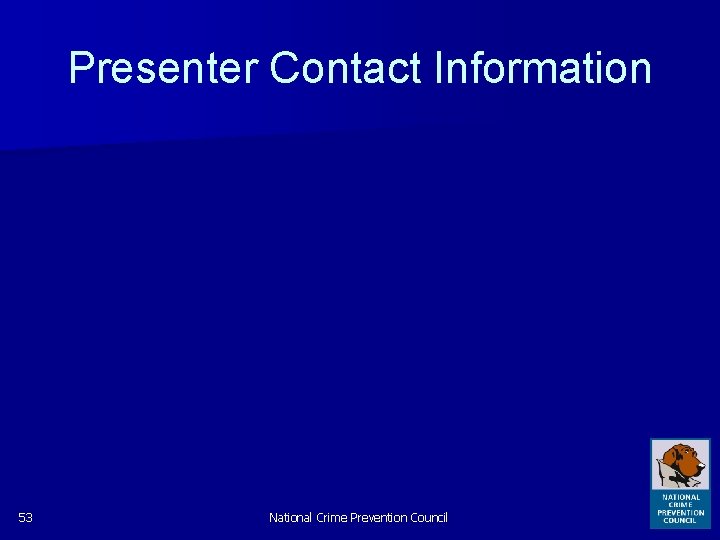 Presenter Contact Information

53

National Crime Prevention Council

NATIONAL CRIME PREVENTION COUNCIL